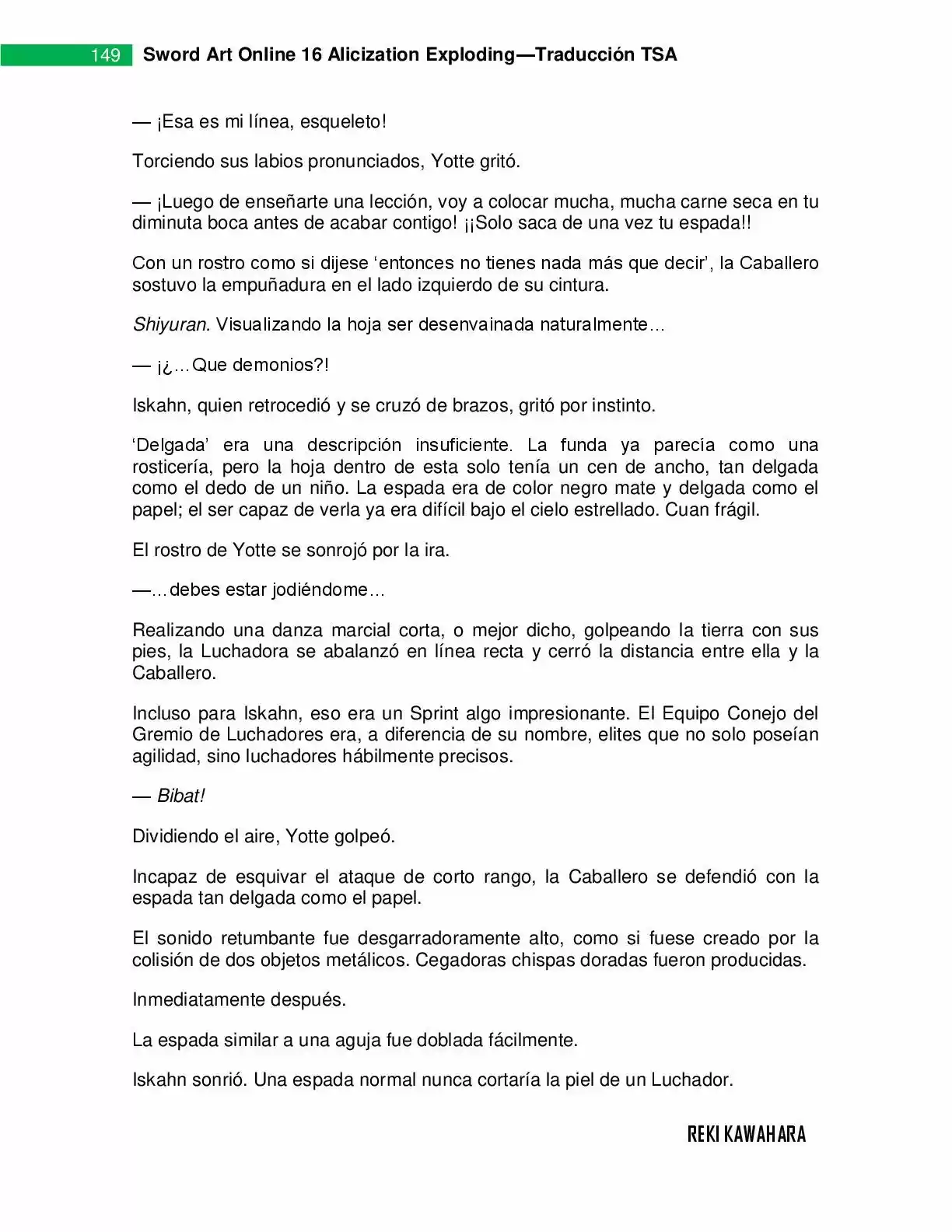 149 Sword Art Online 16 Alicization Exploding—Traducción TSA

— ¡Esa es mi línea, esqueleto!

Torciendo sus labios pronunciados, Yotte gritó.

— ¡Luego de enseñarte una lección, voy a colocar mucha, mucha carne seca en tu diminuta boca antes de acabar contigo! ¡¡Solo saca de una vez tu espada!!

Con un rostro como si dijese 'entonces no tienes nada más que decir', la Caballero sostuvo la empuñadura en el lado izquierdo de su cintura.

Shiyuran. Visualizando la hoja ser desenvainada naturalmente…

— ¡¿…Que demonios?!

Iskahn, quien retrocedió y se cruzó de brazos, gritó por instinto.

'Delgada' era una descripción insuficiente. La funda ya parecía como una rosticería, pero la hoja dentro de esta solo tenía un cen de ancho, tan delgada como el dedo de un niño. La espada era de color negro mate y delgada como el papel; el ser capaz de verla ya era difícil bajo el cielo estrellado. Cuan frágil.

El rostro de Yotte se sonrojó por la ira.

—…debes estar jodiéndome…

Realizando una danza marcial corta, o mejor dicho, golpeando la tierra con sus pies, la Luchadora se abalanzó en línea recta y cerró la distancia entre ella y la Caballero.

Incluso para Iskahn, eso era un Sprint algo impresionante. El Equipo Conejo del Gremio de Luchadores era, a diferencia de su nombre, elites que no solo poseían agilidad, sino luchadores hábilmente precisos.

— Bibat!

Dividiendo el aire, Yotte golpeó.

Incapaz de esquivar el ataque de corto rango, la Caballero se defendió con la espada tan delgada como el papel.

El sonido retumbante fue desgarradoramente alto, como si fuese creado por la colisión de dos objetos metálicos. Cegadoras chispas doradas fueron producidas.

Inmediatamente después.

La espada similar a una aguja fue doblada fácilmente.

Iskahn sonrió. Una espada normal nunca cortaría la piel de un Luchador.

REKI KAWAHARA